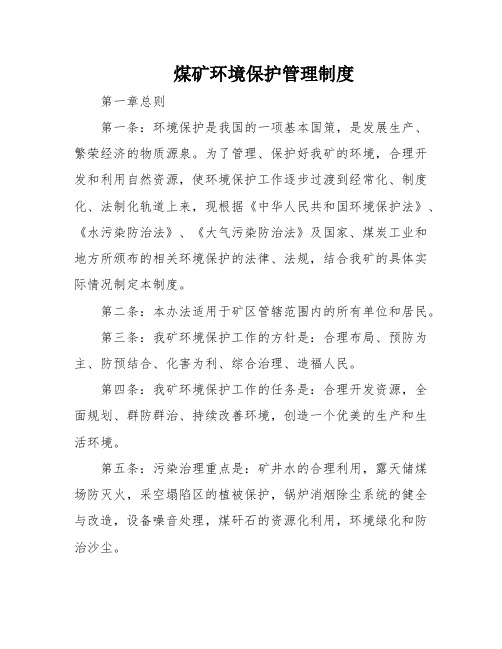 煤矿环境保护管理制度

第一章总则

第一条：环境保护是我国的一项基本国策，是发展生产、繁荣经济的物质源泉。为了管理、保护好我矿的环境，合理开发和利用自然资源，使环境保护工作逐步过渡到经常化、制度化、法制化轨道上来，现根据《中华人民共和国环境保护法》、《水污染防治法》、《大气污染防治法》及国家、煤炭工业和地方所颁布的相关环境保护的法律、法规，结合我矿的具体实际情况制定本制度。

第二条：本办法适用于矿区管辖范围内的所有单位和居民。

第三条：我矿环境保护工作的方针是：合理布局、预防为主、防预结合、化害为利、综合治理、造福人民。

第四条：我矿环境保护工作的任务是：合理开发资源，全面规划、群防群治、持续改善环境，创造一个优美的生产和生活环境。

第五条：污染治理重点是：矿井水的合理利用，露天储煤场防灭火，采空塌陷区的植被保护，锅炉消烟除尘系统的健全与改造，设备噪音处理，煤矸石的资源化利用，环境绿化和防治沙尘。